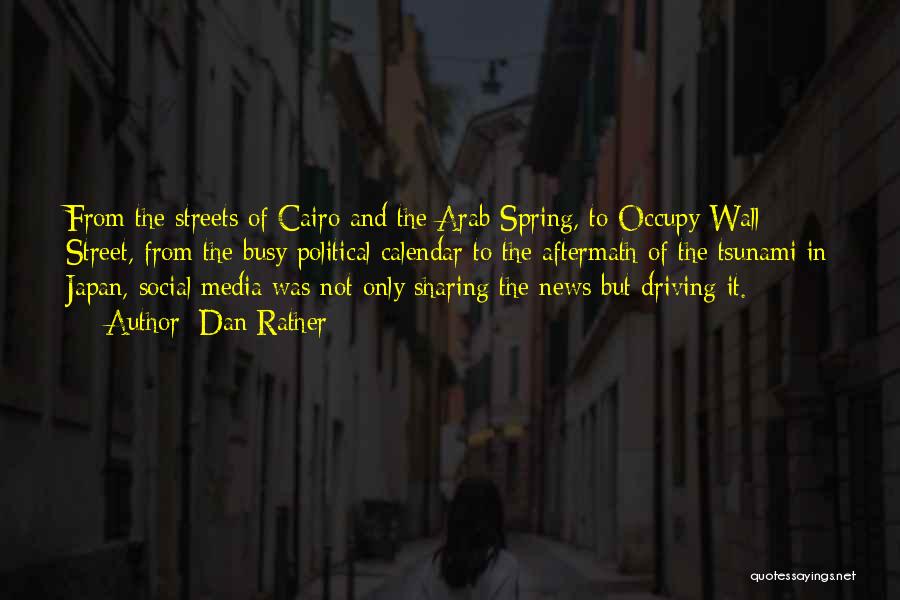 From the streets of Cairo and the Arab Spring, to Occupy Wall Street, from the busy political calendar to the aftermath of the tsunami in Japan, social media was not only sharing the news but driving it.

— Author: Dan Rather

quotessayings.net